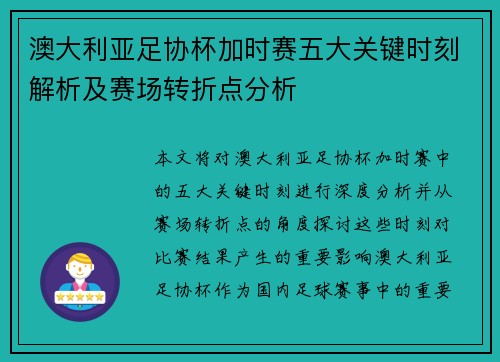 澳大利亚足协杯加时赛五大关键时刻解析及赛场转折点分析

本文将对澳大利亚足协杯加时赛中的五大关键时刻进行深度分析并从赛场转折点的角度探讨这些时刻对比赛结果产生的重要影响澳大利亚足协杯作为国内足球赛事中的重要